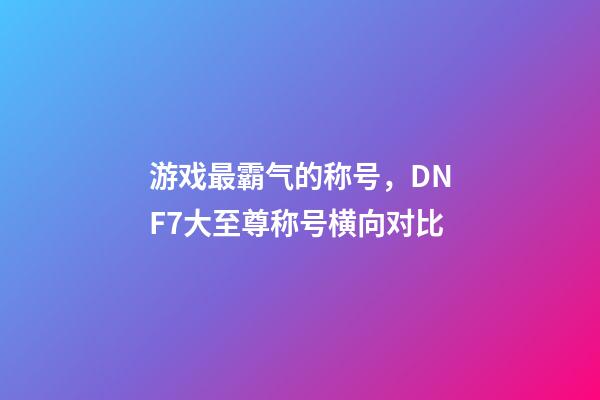 游戏最霸气的称号，DNF7大至尊称号横向对比